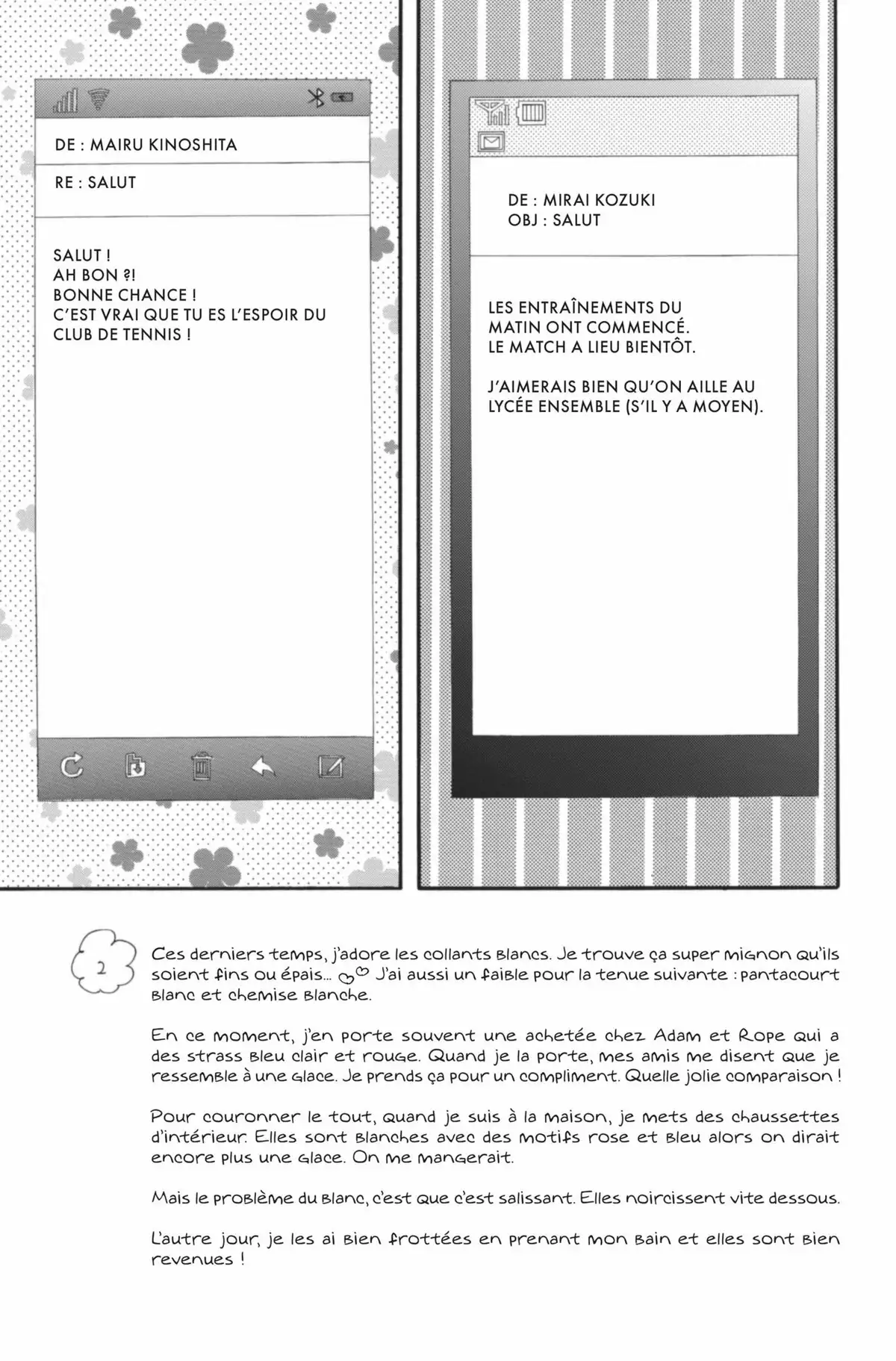 DE : MAIRU KINOSHITA

RE : SALUT

SALUT !
AH BON ?!
BONNE CHANCE !
C'EST VRAI QUE TU ES L'ESPOIR DU CLUB DE TENNIS !

DE : MIRAI KOZUKI
OBJ : SALUT

LES ENTRAÎNEMENTS DU MATIN ONT COMMENCÉ.
LE MATCH A LIEU BIENTÔT.

J'AIMERAIS BIEN QU'ON AILLE AU LYCÉE ENSEMBLE (S'IL Y A MOYEN).

2

Ces derniers temps, j'adore les collants blancs. Je trouve ça super mignon qu'ils soient fins ou épais... J'ai aussi un faible pour la tenue suivante : pantacourt blanc et chemise blanche.

En ce moment, j'en porte souvent une achetée chez Adam et Rope qui a des strass bleu clair et rouge. Quand je la porte, mes amis me disent que je ressemble à une glace. Je prends ça pour un compliment. Quelle jolie comparaison !

Pour couronner le tout, quand je suis à la maison, je mets des chaussettes d'intérieur. Elles sont blanches avec des motifs rose et bleu alors on dirait encore plus une glace. On me mangerait.

Mais le problème du blanc, c'est que c'est salissant. Elles noircissent vite dessous.

L'autre jour, je les ai bien frottées en prenant mon bain et elles sont bien revenues !